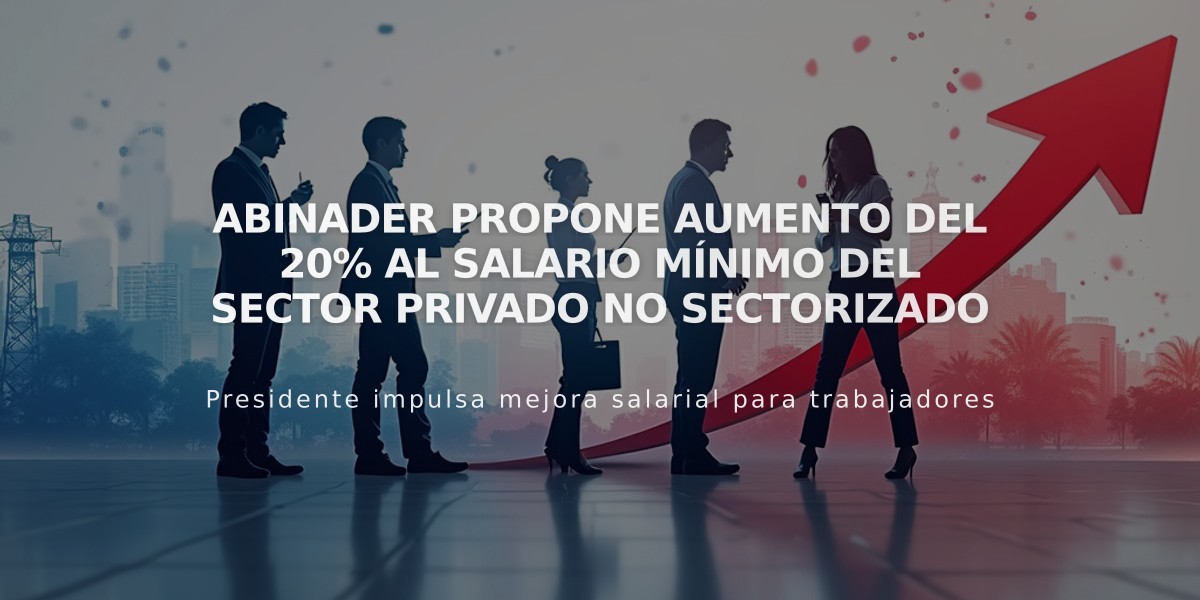 ABINADER PROPONE AUMENTO DEL 20% AL SALARIO MÍNIMO DEL SECTOR PRIVADO NO SECTORIZADO

Presidente impulsa mejora salarial para trabajadores